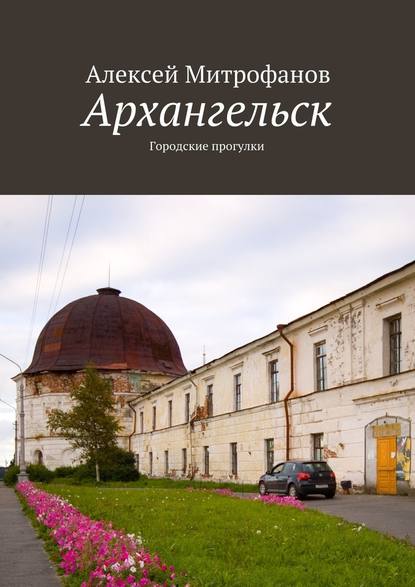 Алексей Митрофанов
Архангельск
Городские прогулки